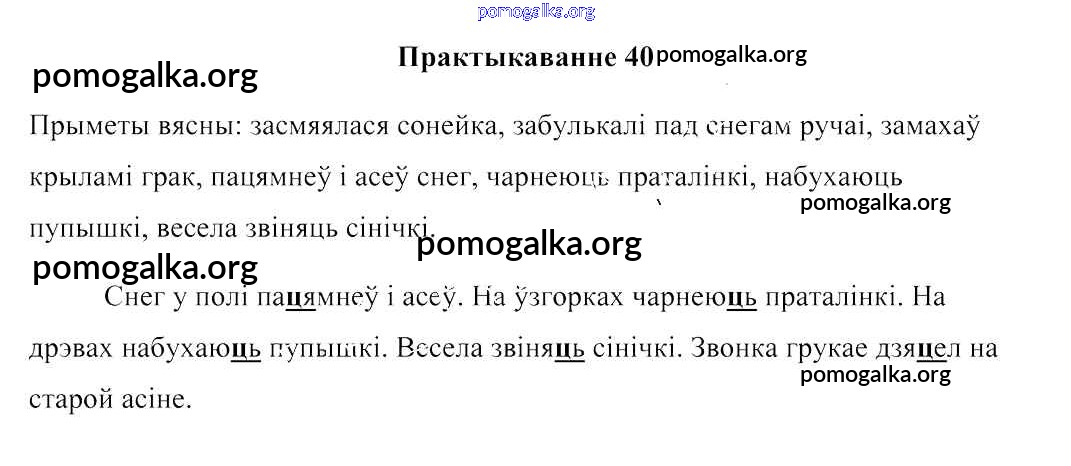 Практыкаванне 40

Прыметы вясны: засмяялася сонейка, забулькалі пад снегам ручаі, замахаў крыламі грак, пацямнеў і асеў снег, чарнеюць праталінкі, набухаюць пупышкі, весела звіняць сінічкі.

Снег у полі пацямнеў і асеў. На ўзгорках чарнеюць праталінкі. На дрэвах набухаюць пупышкі. Весела звіняць сінічкі. Звонка грукае дзяцел на старой асіне.

pomogalka.org